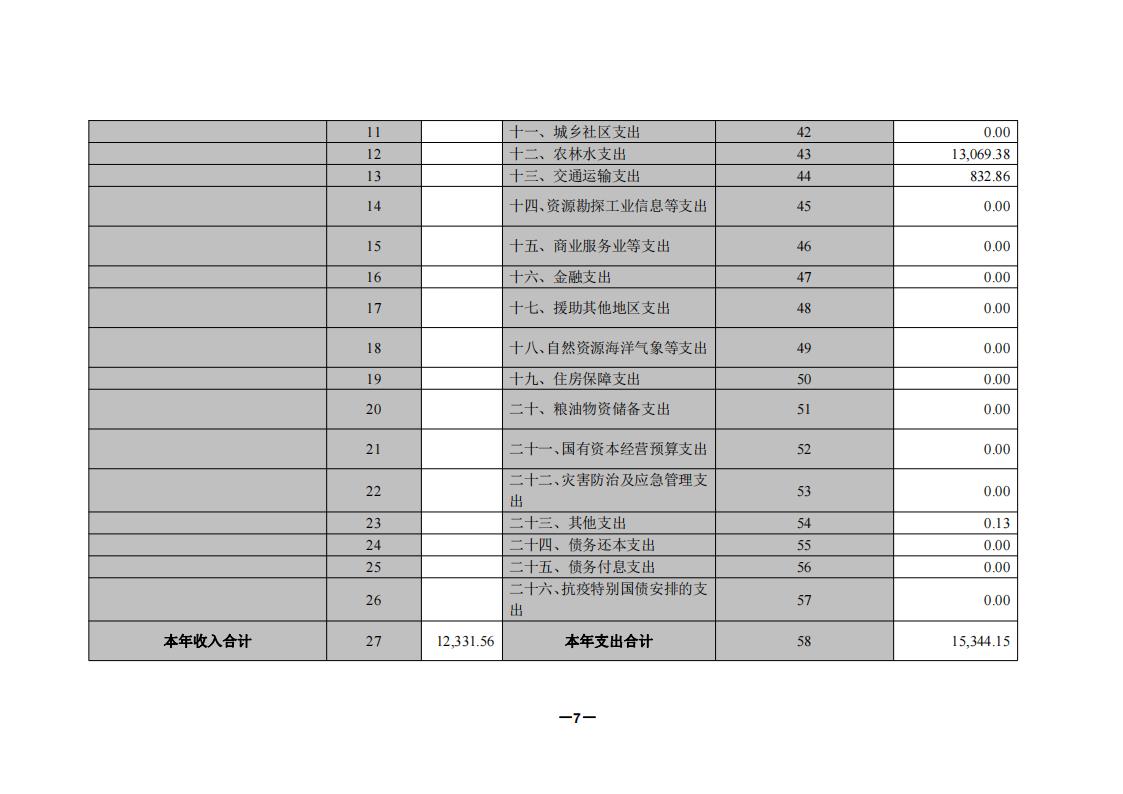 |  |  |  |  |  |  |
|---|---|---|---|---|---|
|  | 11 |  | 十一、城乡社区支出 | 42 | 0.00 |
|  | 12 |  | 十二、农林水支出 | 43 | 13,069.38 |
|  | 13 |  | 十三、交通运输支出 | 44 | 832.86 |
|  | 14 |  | 十四、资源勘探工业信息等支出 | 45 | 0.00 |
|  | 15 |  | 十五、商业服务业等支出 | 46 | 0.00 |
|  | 16 |  | 十六、金融支出 | 47 | 0.00 |
|  | 17 |  | 十七、援助其他地区支出 | 48 | 0.00 |
|  | 18 |  | 十八、自然资源海洋气象等支出 | 49 | 0.00 |
|  | 19 |  | 十九、住房保障支出 | 50 | 0.00 |
|  | 20 |  | 二十、粮油物资储备支出 | 51 | 0.00 |
|  | 21 |  | 二十一、国有资本经营预算支出 | 52 | 0.00 |
|  | 22 |  | 二十二、灾害防治及应急管理支出 | 53 | 0.00 |
|  | 23 |  | 二十三、其他支出 | 54 | 0.13 |
|  | 24 |  | 二十四、债务还本支出 | 55 | 0.00 |
|  | 25 |  | 二十五、债务付息支出 | 56 | 0.00 |
|  | 26 |  | 二十六、抗疫特别国债安排的支出 | 57 | 0.00 |
| 本年收入合计 | 27 | 12,331.56 | 本年支出合计 | 58 | 15,344.15 |

—7—